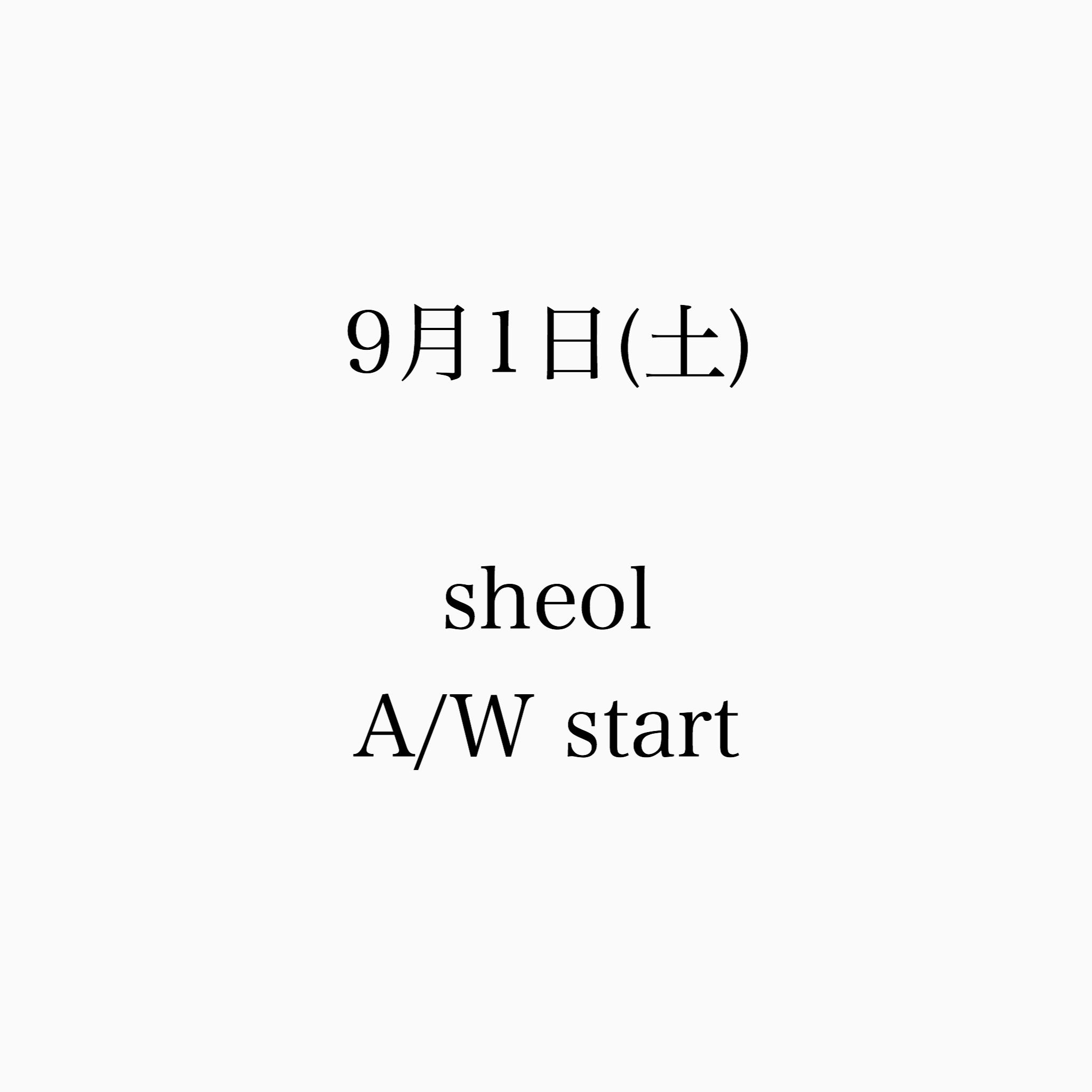 9月1日(土)

sheol
A/W start